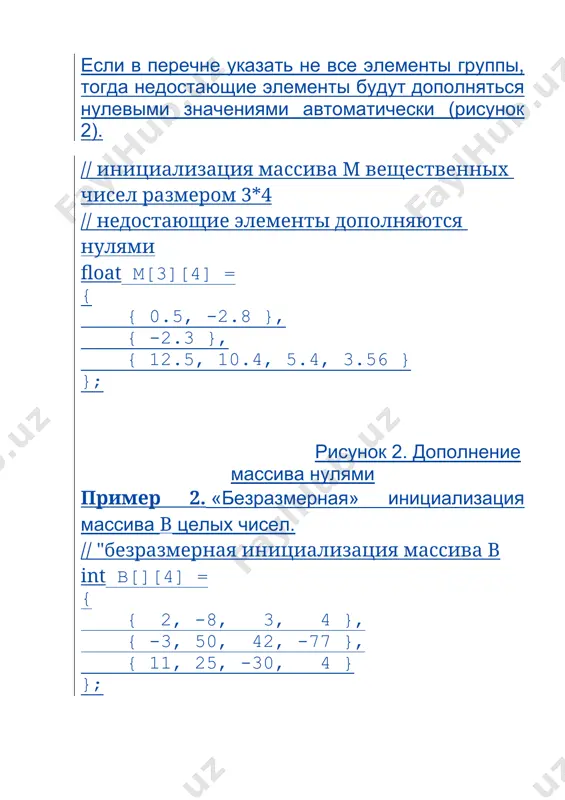 Если в перечне указать не все элементы группы, тогда недостающие элементы будут дополняться нулевыми значениями автоматически (рисунок 2).

// инициализация массива M вещественных чисел размером 3*4
// недостающие элементы дополняются нулями
float M[3][4] =
{
{ 0.5, -2.8 },
{ -2.3 },
{ 12.5, 10.4, 5.4, 3.56 }
};

Рисунок 2. Дополнение массива нулями

Пример 2. «Безразмерная» инициализация массива B целых чисел.
// "безразмерная инициализация массива B
int B[][4] =
{
{ 2, -8, 3, 4 },
{ -3, 50, 42, -77 },
{ 11, 25, -30, 4 }
};

FaylHub.uz